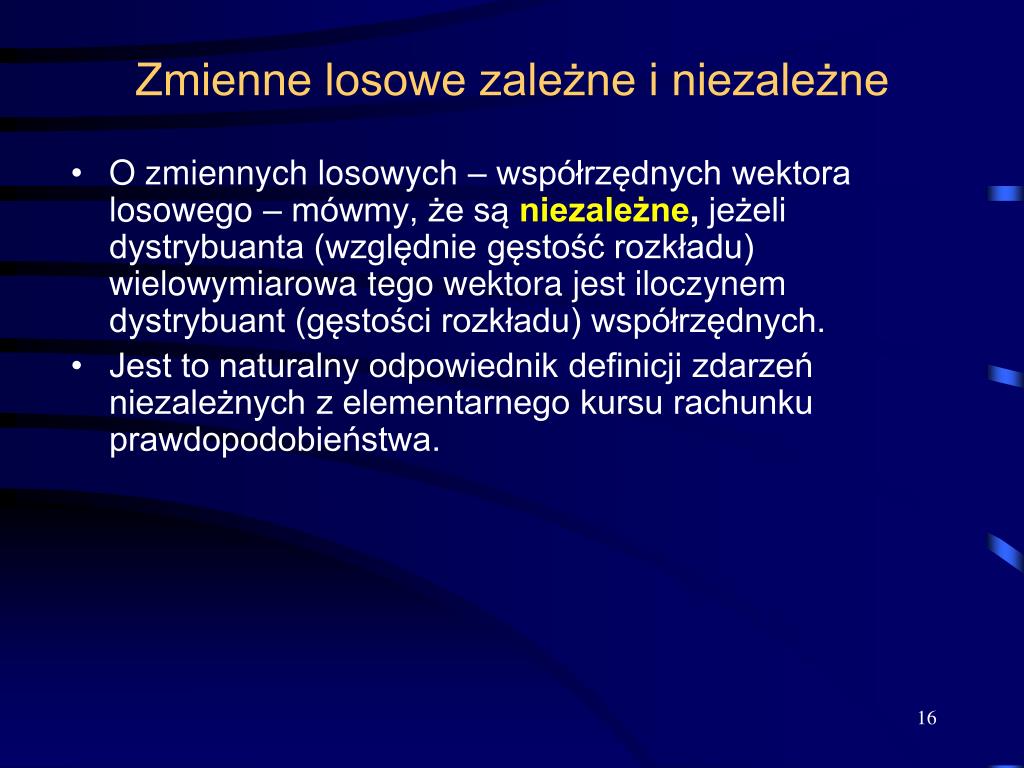 Zmienne losowe zależne i niezależne

• O zmiennych losowych – współrzędnych wektora losowego – mówmy, że są niezależne, jeżeli dystrybuanta (względnie gęstość rozkładu) wielowymiarowa tego wektora jest iloczynem dystrybuant (gęstości rozkładu) współrzędnych.
• Jest to naturalny odpowiednik definicji zdarzeń niezależnych z elementarnego kursu rachunku prawdopodobieństwa.

16